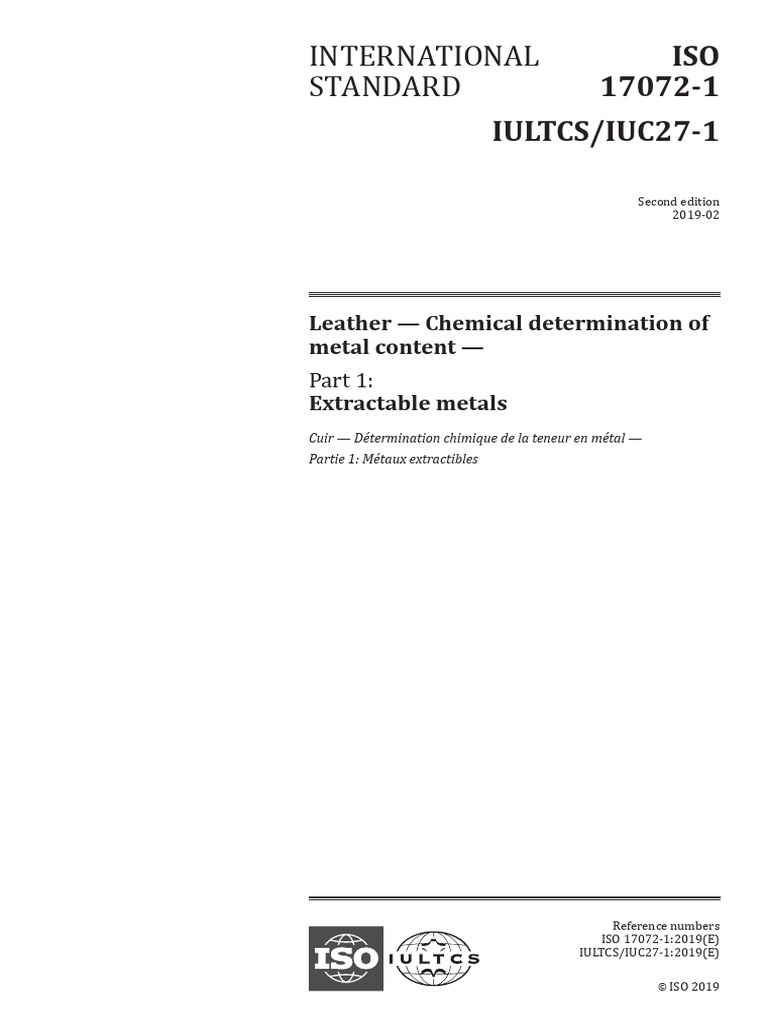 INTERNATIONAL STANDARD

ISO 17072-1

IULTCS/IUC27-1

Second edition
2019-02

Leather — Chemical determination of metal content —

Part 1:
Extractable metals

Cuir — Détermination chimique de la teneur en métal —
Partie 1: Métaux extractibles

ISO

IULTCS

Reference numbers
ISO 17072-1:2019(E)
IULTCS/IUC27-1:2019(E)

© ISO 2019